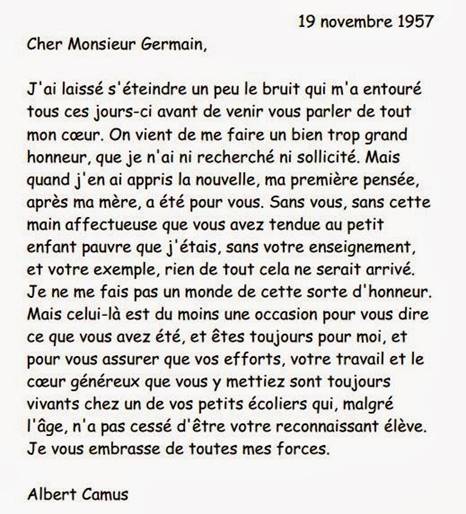 19 novembre 1957

Cher Monsieur Germain,

J'ai laissé s'éteindre un peu le bruit qui m'a entouré tous ces jours-ci avant de venir vous parler de tout mon cœur. On vient de me faire un bien trop grand honneur, que je n'ai ni recherché ni sollicité. Mais quand j'en ai appris la nouvelle, ma première pensée, après ma mère, a été pour vous. Sans vous, sans cette main affectueuse que vous avez tendue au petit enfant pauvre que j'étais, sans votre enseignement, et votre exemple, rien de tout cela ne serait arrivé. Je ne me fais pas un monde de cette sorte d'honneur. Mais celui-là est du moins une occasion pour vous dire ce que vous avez été, et êtes toujours pour moi, et pour vous assurer que vos efforts, votre travail et le cœur généreux que vous y mettiez sont toujours vivants chez un de vos petits écoliers qui, malgré l'âge, n'a pas cessé d'être votre reconnaissant élève. Je vous embrasse de toutes mes forces.

Albert Camus